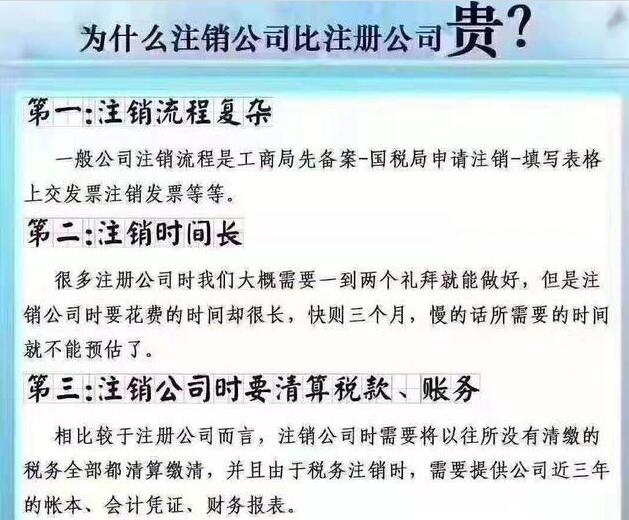 为什么注销公司比注册公司贵?

第一:注销流程复杂

一般公司注销流程是工商局先备案-国税局申请注销-填写表格上交发票注销发票等等。

第二:注销时间长

很多注册公司时我们大概需要一到两个礼拜就能做好，但是注销公司时要花费的时间却很长，快则三个月，慢的话所需要的时间就不能预估了。

第三:注销公司时要清算税款、账务

相比较于注册公司而言，注销公司时需要将以往所没有清缴的税务全部都清算缴清，并且由于税务注销时，需要提供公司近三年的帐本、会计凭证、财务报表。